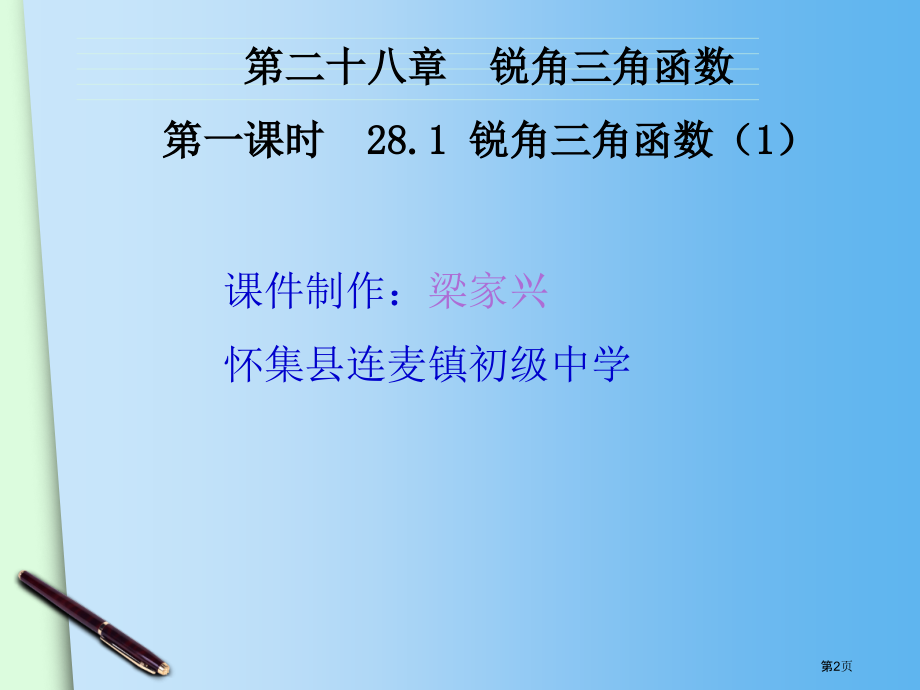 第二十八章　锐角三角函数

第一课时　28.1 锐角三角函数（1）

课件制作：梁家兴

怀集县连麦镇初级中学

第2页